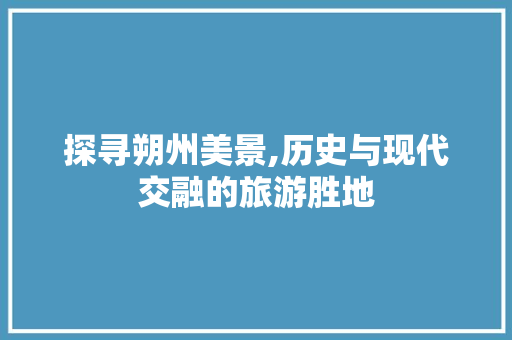 探寻朔州美景,历史与现代交融的旅游胜地